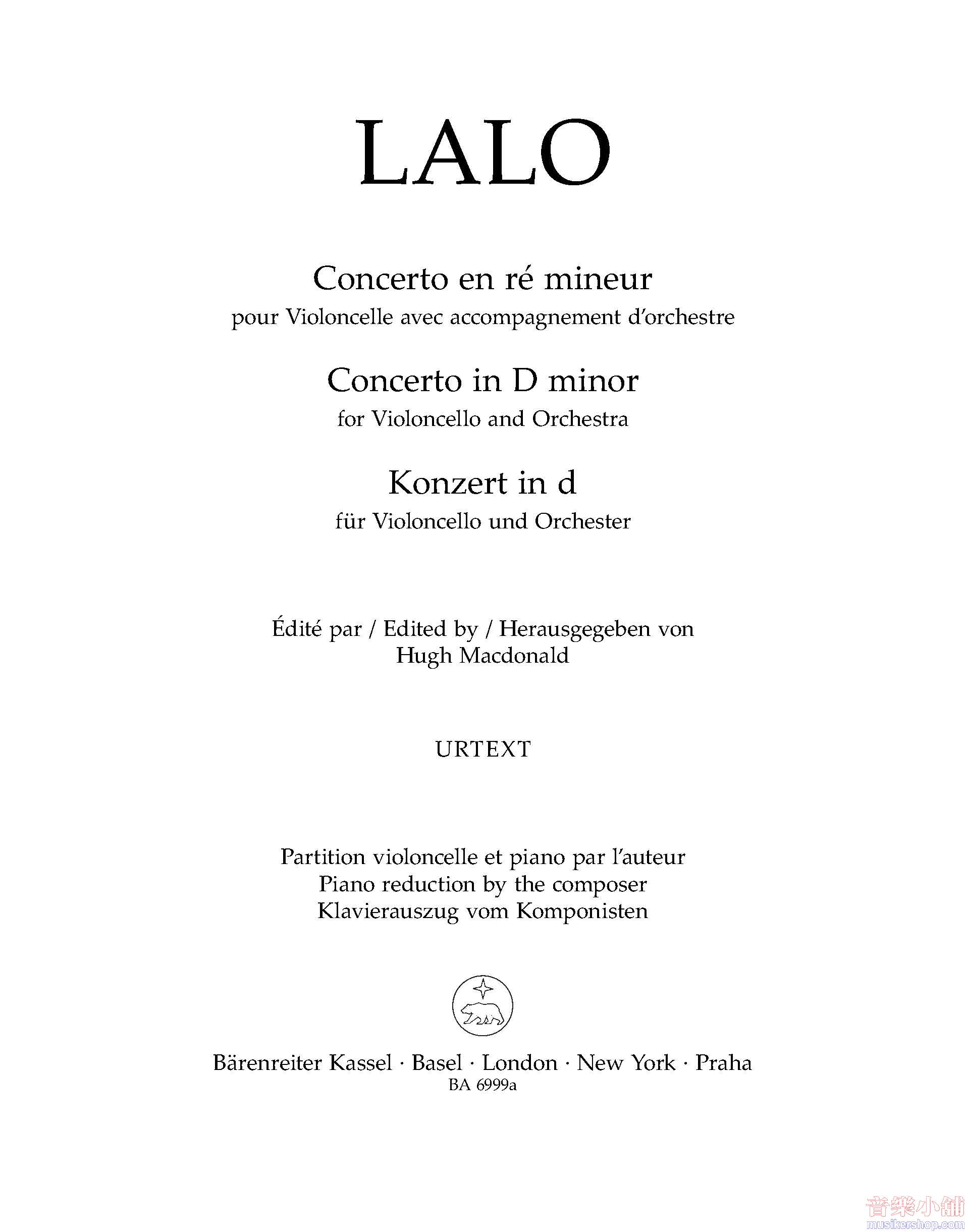 LALO

Concerto en ré mineur
pour Violoncelle avec accompagnement d'orchestre

Concerto in D minor
for Violoncello and Orchestra

Konzert in d
für Violoncello und Orchester

Édité par / Edited by / Herausgegeben von
Hugh Macdonald

URTEXT

Partition violoncelle et piano par l'auteur
Piano reduction by the composer
Klavierauszug vom Komponisten

Bärenreiter Kassel · Basel · London · New York · Praha
BA 6999a

音樂小舖
musikershop.com